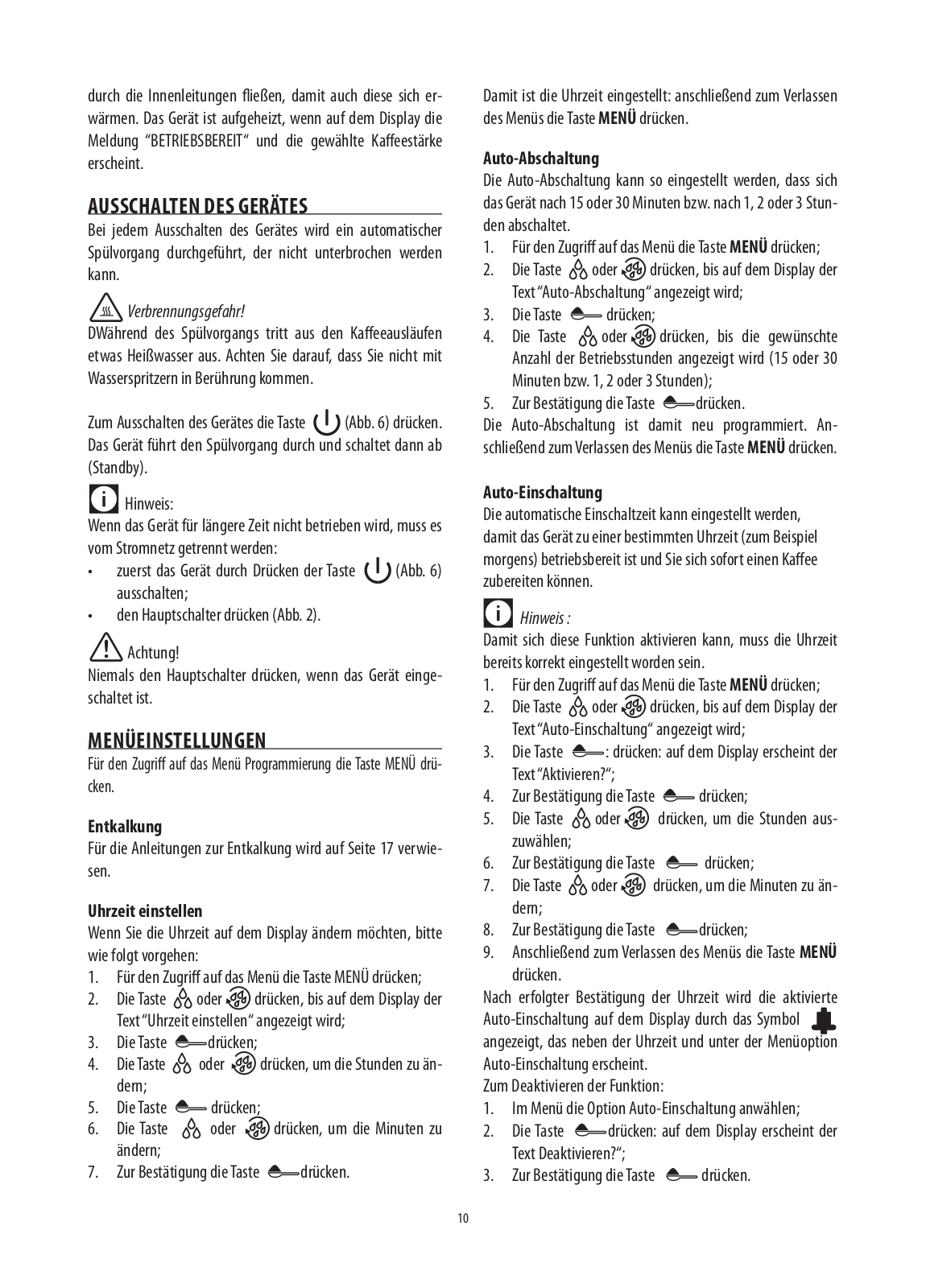 durch die Innenleitungen fließen, damit auch diese sich erwärmen. Das Gerät ist aufgeheizt, wenn auf dem Display die Meldung "BETRIEBSBEREIT" und die gewählte Kaffeestärke erscheint.

AUSSCHALTEN DES GERÄTES

Bei jedem Ausschalten des Gerätes wird ein automatischer Spülvorgang durchgeführt, der nicht unterbrochen werden kann.

Verbrennungsgefahr!

DWährend des Spülvorgangs tritt aus den Kaffeeausläufen etwas Heißwasser aus. Achten Sie darauf, dass Sie nicht mit Wasserspritzern in Berührung kommen.

Zum Ausschalten des Gerätes die Taste (Abb. 6) drücken. Das Gerät führt den Spülvorgang durch und schaltet dann ab (Standby).

Hinweis:

Wenn das Gerät für längere Zeit nicht betrieben wird, muss es vom Stromnetz getrennt werden:
• zuerst das Gerät durch Drücken der Taste (Abb. 6) ausschalten;
• den Hauptschalter drücken (Abb. 2).

Achtung!

Niemals den Hauptschalter drücken, wenn das Gerät eingeschaltet ist.

MENÜEINSTELLUNGEN

Für den Zugriff auf das Menü Programmierung die Taste MENÜ drücken.

Entkalkung

Für die Anleitungen zur Entkalkung wird auf Seite 17 verwiesen.

Uhrzeit einstellen

Wenn Sie die Uhrzeit auf dem Display ändern möchten, bitte wie folgt vorgehen:
1. Für den Zugriff auf das Menü die Taste MENÜ drücken;
2. Die Taste oder drücken, bis auf dem Display der Text "Uhrzeit einstellen" angezeigt wird;
3. Die Taste drücken;
4. Die Taste oder drücken, um die Stunden zu ändern;
5. Die Taste drücken;
6. Die Taste oder drücken, um die Minuten zu ändern;
7. Zur Bestätigung die Taste drücken.

Damit ist die Uhrzeit eingestellt: anschließend zum Verlassen des Menüs die Taste MENÜ drücken.

Auto-Abschaltung

Die Auto-Abschaltung kann so eingestellt werden, dass sich das Gerät nach 15 oder 30 Minuten bzw. nach 1, 2 oder 3 Stunden abschaltet.
1. Für den Zugriff auf das Menü die Taste MENÜ drücken;
2. Die Taste oder drücken, bis auf dem Display der Text "Auto-Abschaltung" angezeigt wird;
3. Die Taste drücken;
4. Die Taste oder drücken, bis die gewünschte Anzahl der Betriebsstunden angezeigt wird (15 oder 30 Minuten bzw. 1, 2 oder 3 Stunden);
5. Zur Bestätigung die Taste drücken.

Die Auto-Abschaltung ist damit neu programmiert. Anschließend zum Verlassen des Menüs die Taste MENÜ drücken.

Auto-Einschaltung

Die automatische Einschaltzeit kann eingestellt werden, damit das Gerät zu einer bestimmten Uhrzeit (zum Beispiel morgens) betriebsbereit ist und Sie sich sofort einen Kaffee zubereiten können.

Hinweis :

Damit sich diese Funktion aktivieren kann, muss die Uhrzeit bereits korrekt eingestellt worden sein.
1. Für den Zugriff auf das Menü die Taste MENÜ drücken;
2. Die Taste oder drücken, bis auf dem Display der Text "Auto-Einschaltung" angezeigt wird;
3. Die Taste : drücken: auf dem Display erscheint der Text "Aktivieren?";
4. Zur Bestätigung die Taste drücken;
5. Die Taste oder drücken, um die Stunden auszuwählen;
6. Zur Bestätigung die Taste drücken;
7. Die Taste oder drücken, um die Minuten zu ändern;
8. Zur Bestätigung die Taste drücken;
9. Anschließend zum Verlassen des Menüs die Taste MENÜ drücken.

Nach erfolgter Bestätigung der Uhrzeit wird die aktivierte Auto-Einschaltung auf dem Display durch das Symbol angezeigt, das neben der Uhrzeit und unter der Menüoption Auto-Einschaltung erscheint.
Zum Deaktivieren der Funktion:
1. Im Menü die Option Auto-Einschaltung anwählen;
2. Die Taste drücken: auf dem Display erscheint der Text Deaktivieren?";
3. Zur Bestätigung die Taste drücken.

10